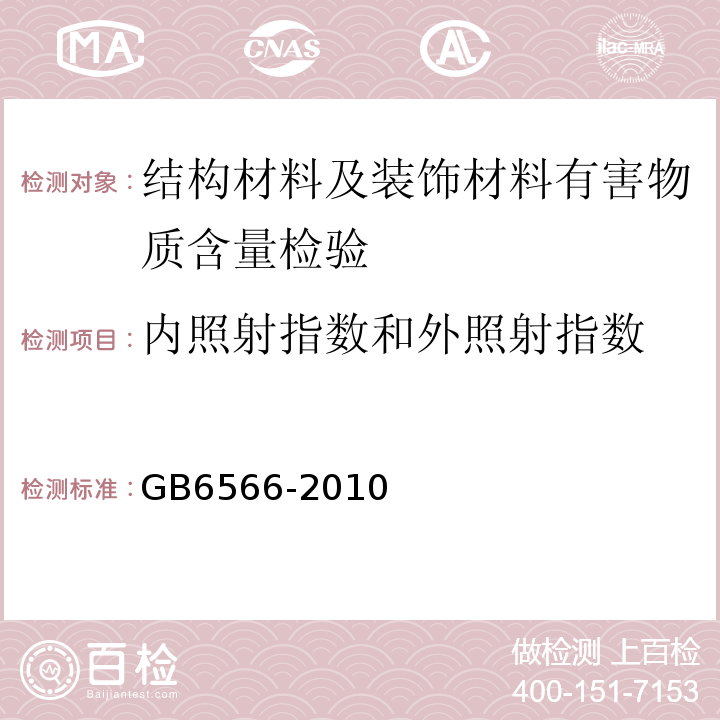 MA CNAS AC ilac-MRA

检测对象：结构材料及装饰材料有害物质含量检验

检测项目：内照射指数和外照射指数

检测标准：GB6566-2010

百检
Baijiantest.com

做检测 上百检
400-151-7153